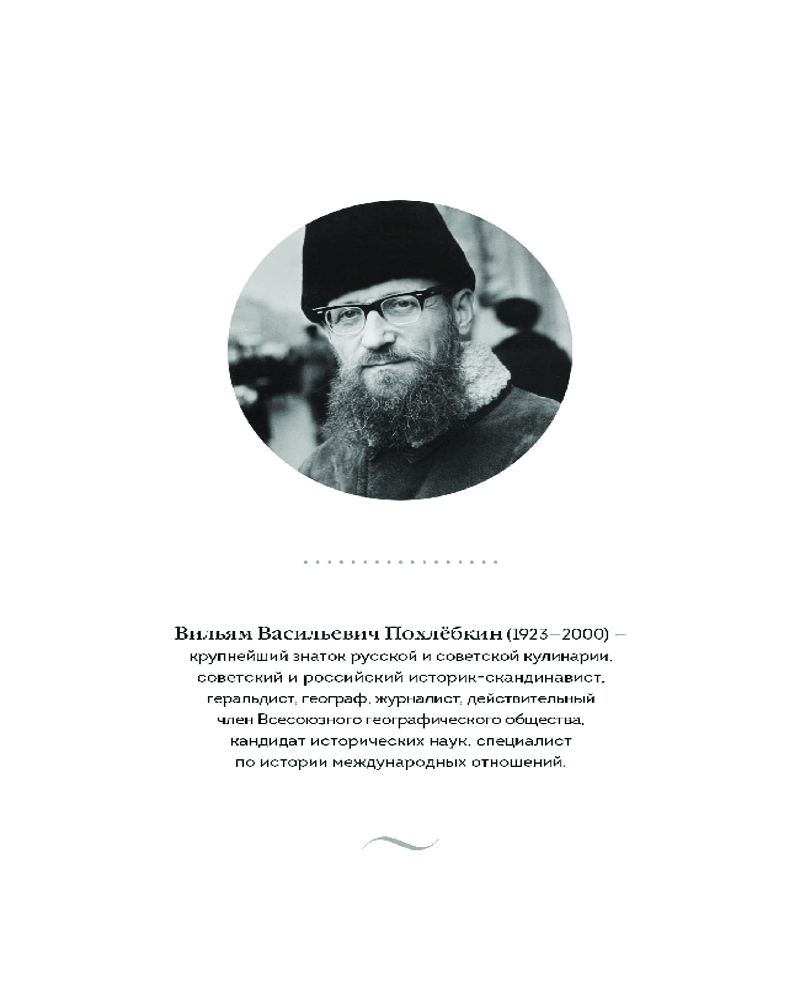 Вильям Васильевич Похлёбкин (1923–2000) – крупнейший знаток русской и советской кулинарии, советский и российский историк-скандинавист, геральдист, географ, журналист, действительный член Всесоюзного географического общества, кандидат исторических наук, специалист по истории международных отношений.